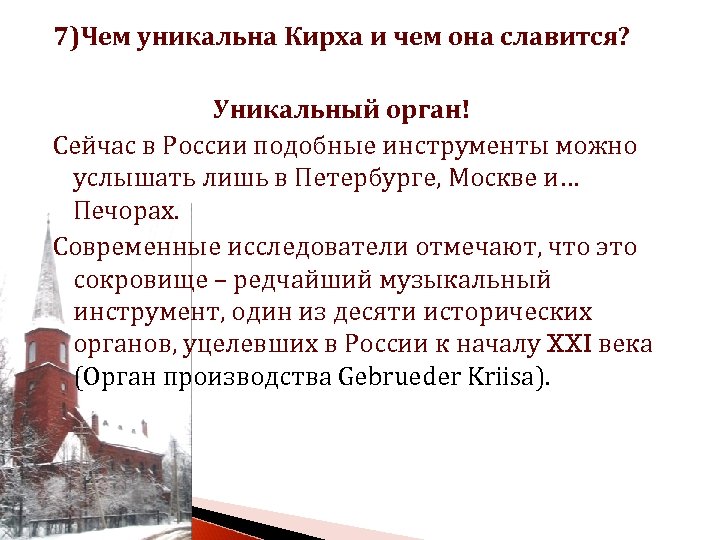 7)Чем уникальна Кирха и чем она славится?

Уникальный орган!

Сейчас в России подобные инструменты можно услышать лишь в Петербурге, Москве и… Печорах.

Современные исследователи отмечают, что это сокровище – редчайший музыкальный инструмент, один из десяти исторических органов, уцелевших в России к началу XXI века (Орган производства Gebrueder Kriisa).